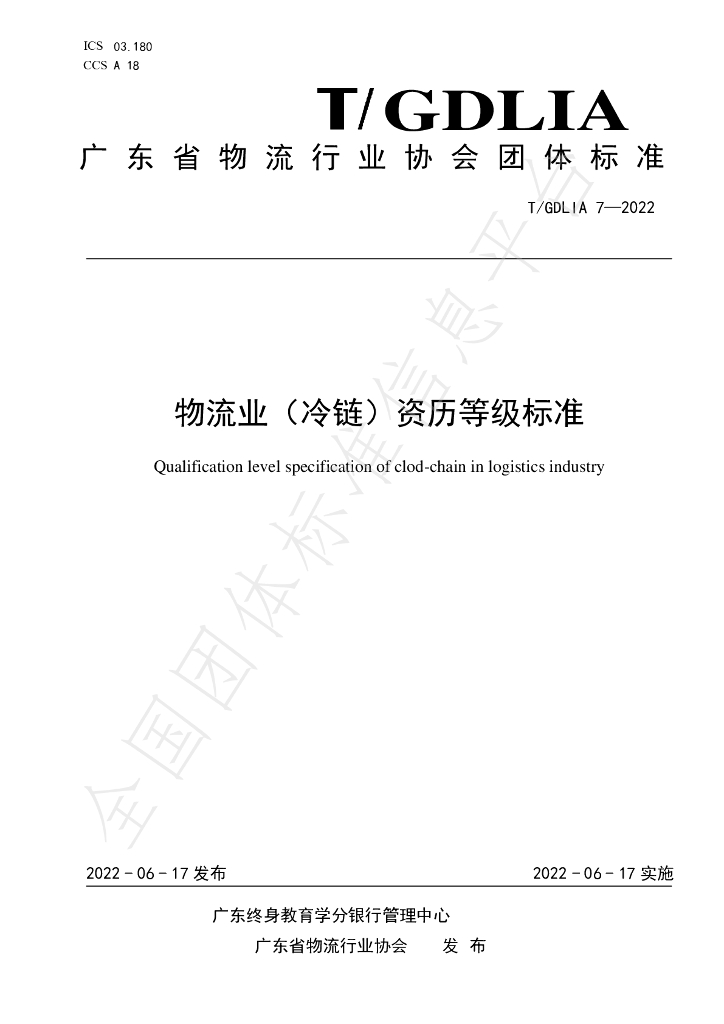 ICS 03.180
CCS A 18

T/GDLIA

广东省物流行业协会团体标准

T/GDLIA 7—2022

物流业（冷链）资历等级标准

Qualification level specification of clod-chain in logistics industry

2022-06-17发布 2022-06-17实施

广东终身教育学分银行管理中心
广东省物流行业协会 发布

全国团体标准信息平台